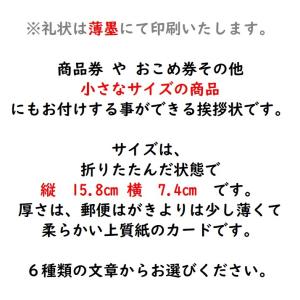 ※礼状は薄墨にて印刷いたします。

商品券 や おこめ券その他
小さなサイズの商品
にもお付けする事ができる挨拶状です。

サイズは、
折りたたんだ状態で
縦 15.8cm 横 7.4cm です。
厚さは、郵便はがきよりは少し薄くて
柔らかい上質紙のカードです。

６種類の文章からお選びください。